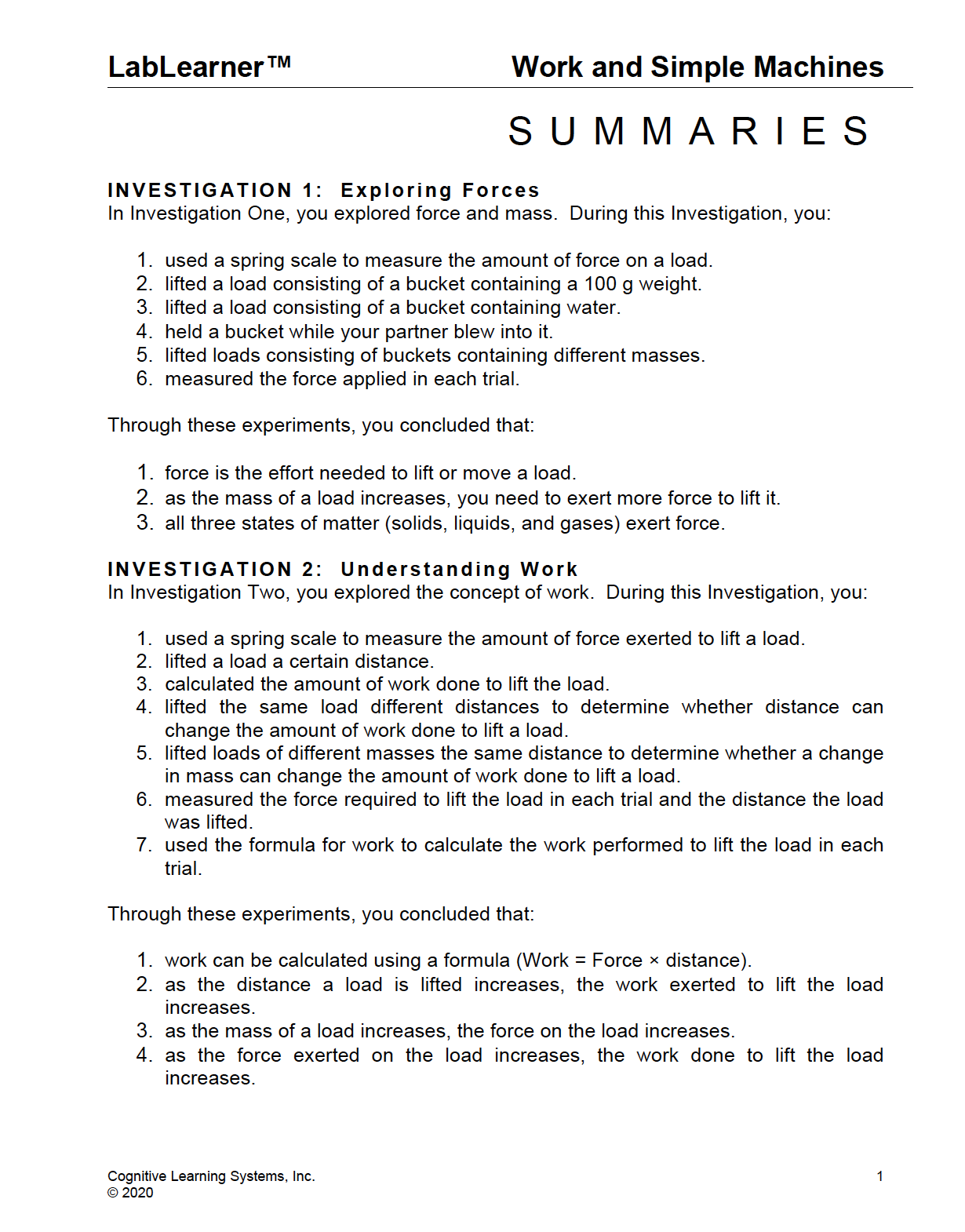 LabLearner™ Work and Simple Machines

SUMMARIES

INVESTIGATION 1: Exploring Forces
In Investigation One, you explored force and mass. During this Investigation, you:

1. used a spring scale to measure the amount of force on a load.
2. lifted a load consisting of a bucket containing a 100 g weight.
3. lifted a load consisting of a bucket containing water.
4. held a bucket while your partner blew into it.
5. lifted loads consisting of buckets containing different masses.
6. measured the force applied in each trial.

Through these experiments, you concluded that:

1. force is the effort needed to lift or move a load.
2. as the mass of a load increases, you need to exert more force to lift it.
3. all three states of matter (solids, liquids, and gases) exert force.

INVESTIGATION 2: Understanding Work
In Investigation Two, you explored the concept of work. During this Investigation, you:

1. used a spring scale to measure the amount of force exerted to lift a load.
2. lifted a load a certain distance.
3. calculated the amount of work done to lift the load.
4. lifted the same load different distances to determine whether distance can change the amount of work done to lift a load.
5. lifted loads of different masses the same distance to determine whether a change in mass can change the amount of work done to lift a load.
6. measured the force required to lift the load in each trial and the distance the load was lifted.
7. used the formula for work to calculate the work performed to lift the load in each trial.

Through these experiments, you concluded that:

1. work can be calculated using a formula (Work = Force × distance).
2. as the distance a load is lifted increases, the work exerted to lift the load increases.
3. as the mass of a load increases, the force on the load increases.
4. as the force exerted on the load increases, the work done to lift the load increases.

Cognitive Learning Systems, Inc.
© 2020
1